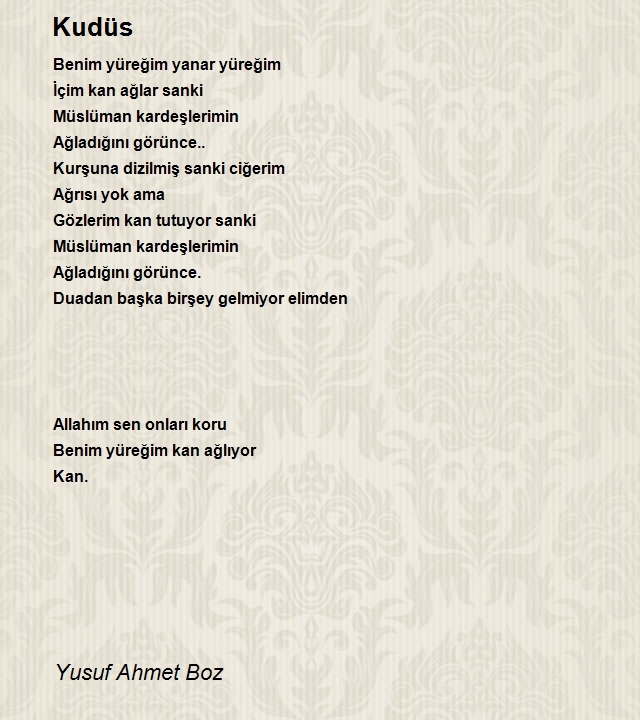 Kudüs

Benim yüreğim yanar yüreğim
İçim kan ağlar sanki
Müslüman kardeşlerimin
Ağladığını görünce..
Kurşuna dizilmiş sanki ciğerim
Ağrısı yok ama
Gözlerim kan tutuyor sanki
Müslüman kardeşlerimin
Ağladığını görünce.
Duadan başka birşey gelmiyor elimden

Allahım sen onları koru
Benim yüreğim kan ağlıyor
Kan.

Yusuf Ahmet Boz